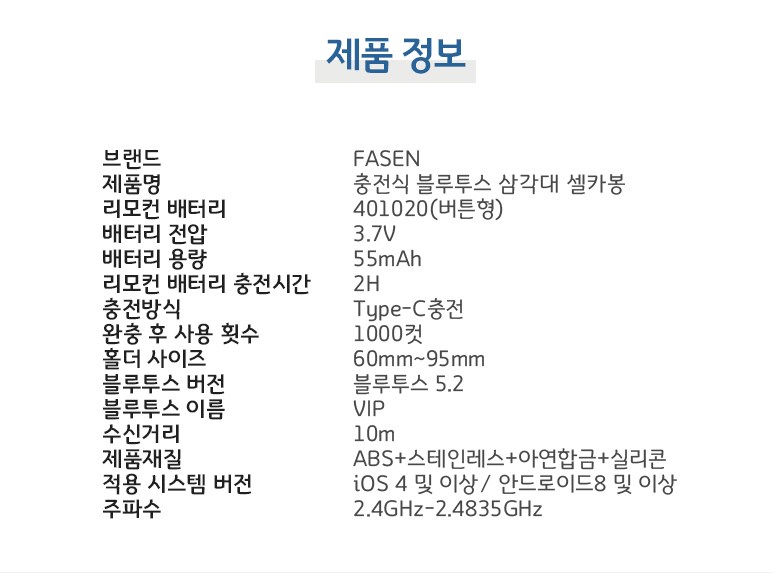 제품 정보

브랜드 FASEN
제품명 충전식 블루투스 삼각대 셀카봉
리모컨 배터리 401020(버튼형)
배터리 전압 3.7V
배터리 용량 55mAh
리모컨 배터리 충전시간 2H
충전방식 Type-C충전
완충 후 사용 횟수 1000컷
홀더 사이즈 60mm~95mm
블루투스 버전 블루투스 5.2
블루투스 이름 VIP
수신거리 10m
제품재질 ABS+스테인레스+아연합금+실리콘
적용 시스템 버전 iOS 4 및 이상 / 안드로이드8 및 이상
주파수 2.4GHz-2.4835GHz